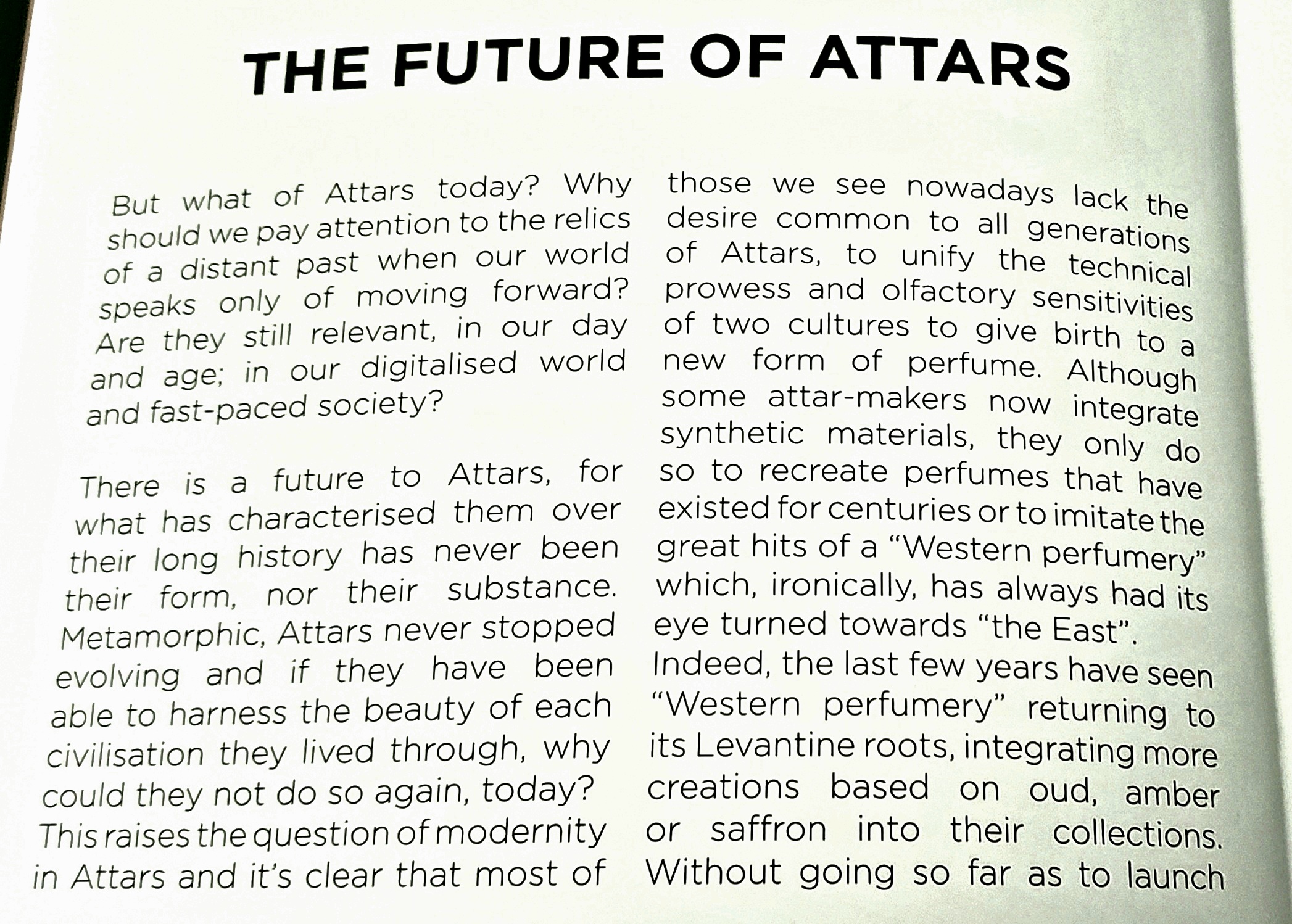 THE FUTURE OF ATTARS

But what of Attars today? Why should we pay attention to the relics of a distant past when our world speaks only of moving forward? Are they still relevant, in our day and age; in our digitalised world and fast-paced society?

There is a future to Attars, for what has characterised them over their long history has never been their form, nor their substance. Metamorphic, Attars never stopped evolving and if they have been able to harness the beauty of each civilisation they lived through, why could they not do so again, today? This raises the question of modernity in Attars and it's clear that most of those we see nowadays lack the desire common to all generations of Attars, to unify the technical prowess and olfactory sensitivities of two cultures to give birth to a new form of perfume. Although some attar-makers now integrate synthetic materials, they only do so to recreate perfumes that have existed for centuries or to imitate the great hits of a "Western perfumery" which, ironically, has always had its eye turned towards "the East".
Indeed, the last few years have seen "Western perfumery" returning to its Levantine roots, integrating more creations based on oud, amber or saffron into their collections. Without going so far as to launch